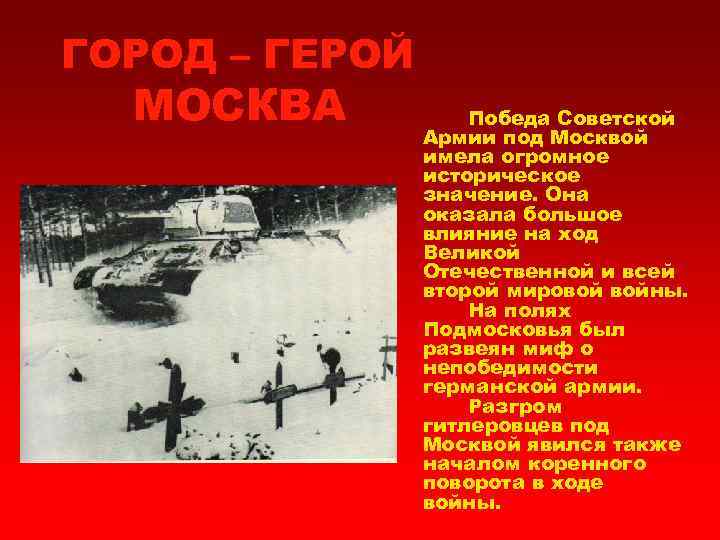 ГОРОД – ГЕРОЙ
МОСКВА

Победа Советской Армии под Москвой имела огромное историческое значение. Она оказала большое влияние на ход Великой Отечественной и всей второй мировой войны.

На полях Подмосковья был развеян миф о непобедимости германской армии.

Разгром гитлеровцев под Москвой явился также началом коренного поворота в ходе войны.